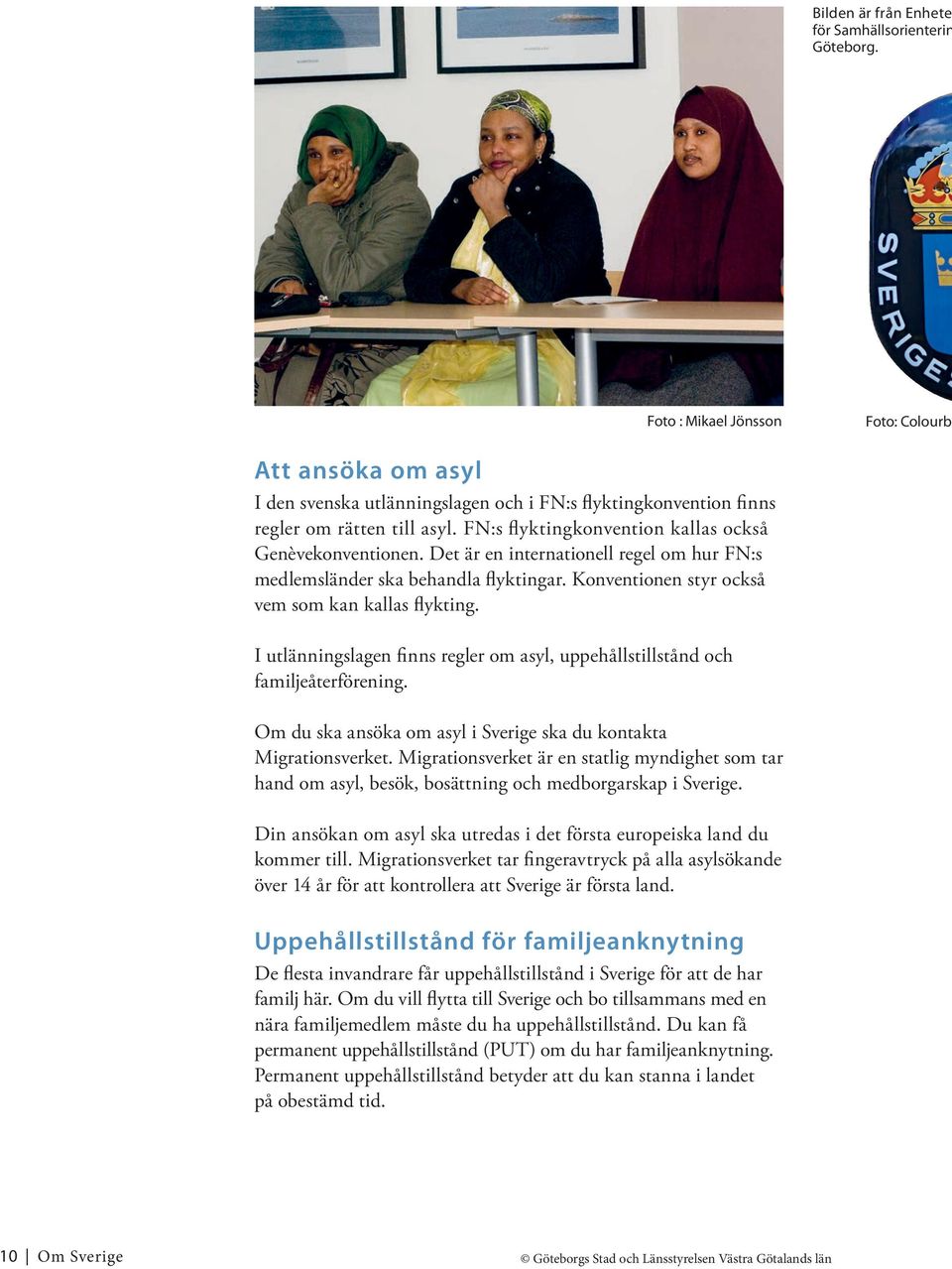 Bilden är från Enhete
för Samhällsorienterin
Göteborg.

SVERIGE

Foto : Mikael Jönsson

Foto: Colourb

Att ansöka om asyl

I den svenska utlänningslagen och i FN:s flyktingkonvention finns regler om rätten till asyl. FN:s flyktingkonvention kallas också Genèvekonventionen. Det är en internationell regel om hur FN:s medlemsländer ska behandla flyktingar. Konventionen styr också vem som kan kallas flykting.

I utlänningslagen finns regler om asyl, uppehållstillstånd och familjeåterförening.

Om du ska ansöka om asyl i Sverige ska du kontakta Migrationsverket. Migrationsverket är en statlig myndighet som tar hand om asyl, besök, bosättning och medborgarskap i Sverige.

Din ansökan om asyl ska utredas i det första europeiska land du kommer till. Migrationsverket tar fingeravtryck på alla asylsökande över 14 år för att kontrollera att Sverige är första land.

Uppehållstillstånd för familjeanknytning

De flesta invandrare får uppehållstillstånd i Sverige för att de har familj här. Om du vill flytta till Sverige och bo tillsammans med en nära familjemedlem måste du ha uppehållstillstånd. Du kan få permanent uppehållstillstånd (PUT) om du har familjeanknytning. Permanent uppehållstillstånd betyder att du kan stanna i landet på obestämd tid.

10 | Om Sverige

© Göteborgs Stad och Länsstyrelsen Västra Götalands län